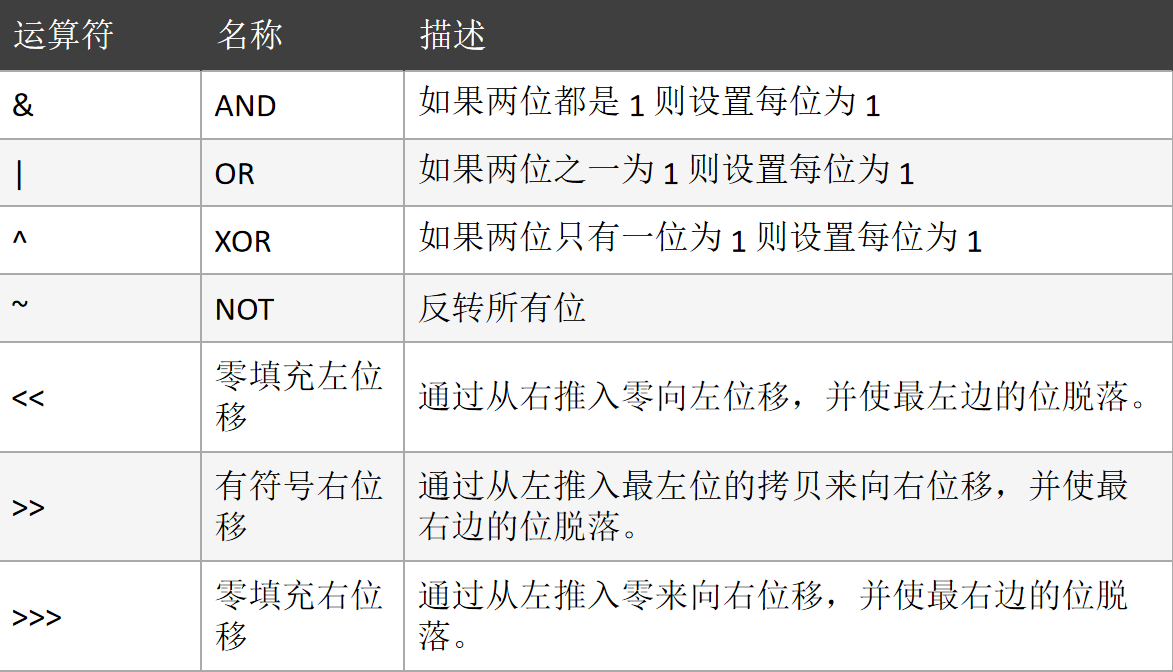 | 运算符 | 名称 | 描述 |
|---|---|---|
| & | AND | 如果两位都是1则设置每位为1 |
| \| | OR | 如果两位之一为1则设置每位为1 |
| ^ | XOR | 如果两位只有一位为1则设置每位为1 |
| ~ | NOT | 反转所有位 |
| << | 零填充左位移 | 通过从右推入零向左位移，并使最左边的位脱落。 |
| >> | 有符号右位移 | 通过从左推入最左位的拷贝来向右位移，并使最右边的位脱落。 |
| >>> | 零填充右位移 | 通过从左推入零来向右位移，并使最右边的位脱落。 |